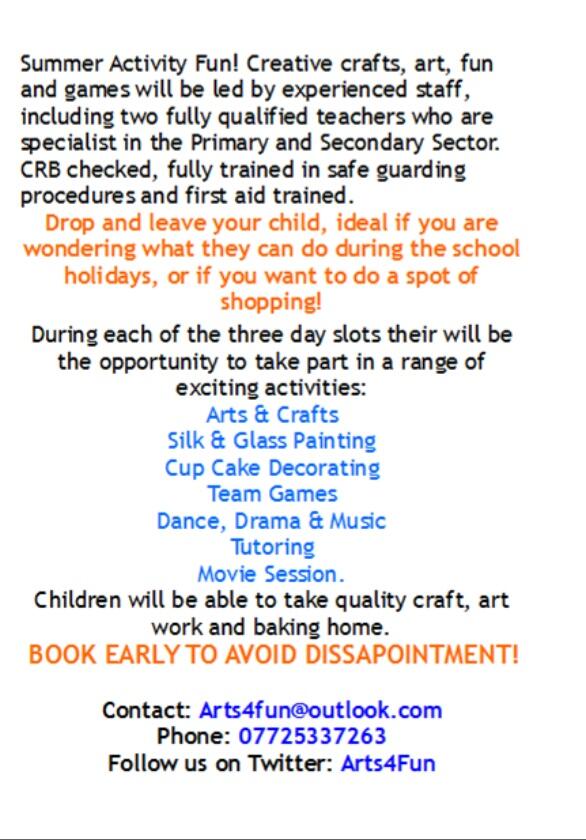 Summer Activity Fun! Creative crafts, art, fun and games will be led by experienced staff, including two fully qualified teachers who are specialist in the Primary and Secondary Sector. CRB checked, fully trained in safe guarding procedures and first aid trained.

Drop and leave your child, ideal if you are wondering what they can do during the school holidays, or if you want to do a spot of shopping!

During each of the three day slots their will be the opportunity to take part in a range of exciting activities:

Arts & Crafts
Silk & Glass Painting
Cup Cake Decorating
Team Games
Dance, Drama & Music
Tutoring
Movie Session.

Children will be able to take quality craft, art work and baking home.

BOOK EARLY TO AVOID DISSAPOINTMENT!

Contact: Arts4fun@outlook.com
Phone: 07725337263
Follow us on Twitter: Arts4Fun